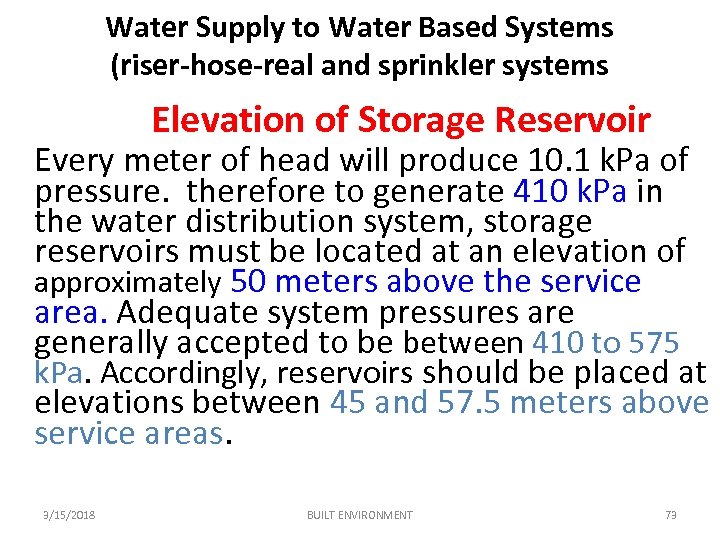 Water Supply to Water Based Systems
(riser-hose-real and sprinkler systems

Elevation of Storage Reservoir

Every meter of head will produce 10.1 kPa of pressure. therefore to generate 410 kPa in the water distribution system, storage reservoirs must be located at an elevation of approximately 50 meters above the service area. Adequate system pressures are generally accepted to be between 410 to 575 kPa. Accordingly, reservoirs should be placed at elevations between 45 and 57.5 meters above service areas.

3/15/2018 BUILT ENVIRONMENT 73